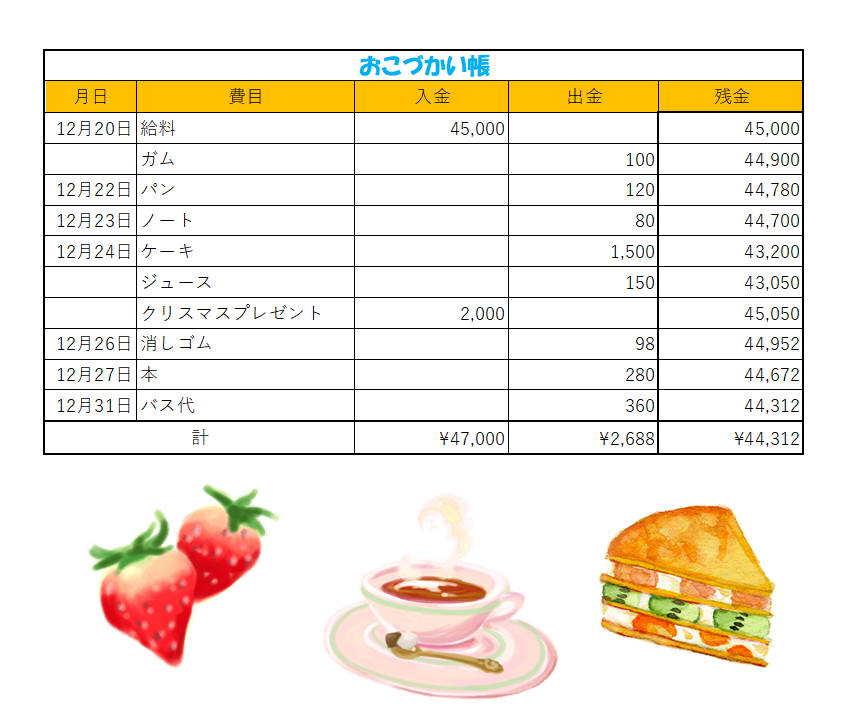 おこづかい帳

| 月日 | 費目 | 入金 | 出金 | 残金 |
|---|---|---|---|---|
| 12月20日 | 給料 | 45,000 | | 45,000 |
| | ガム | | 100 | 44,900 |
| 12月22日 | パン | | 120 | 44,780 |
| 12月23日 | ノート | | 80 | 44,700 |
| 12月24日 | ケーキ | | 1,500 | 43,200 |
| | ジュース | | 150 | 43,050 |
| | クリスマスプレゼント | 2,000 | | 45,050 |
| 12月26日 | 消しゴム | | 98 | 44,952 |
| 12月27日 | 本 | | 280 | 44,672 |
| 12月31日 | バス代 | | 360 | 44,312 |
| 計 | | ¥47,000 | ¥2,688 | ¥44,312 |